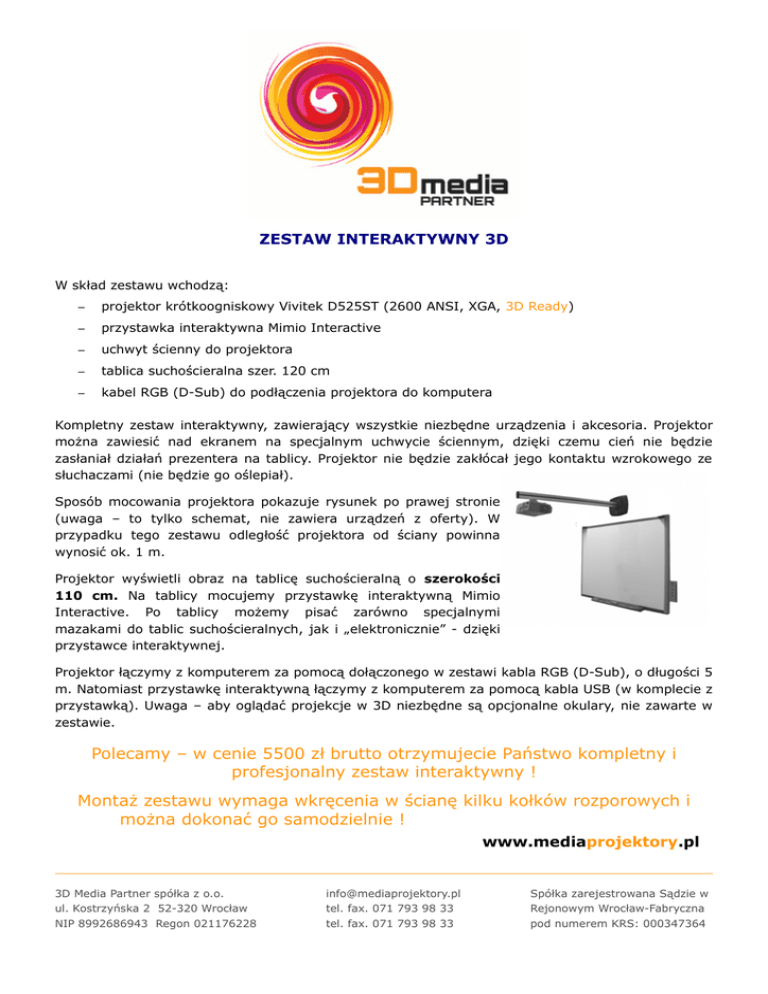 3D media PARTNER

ZESTAW INTERAKTYWNY 3D

W skład zestawu wchodzą:

– projektor krótkoogniskowy Vivitek D525ST (2600 ANSI, XGA, 3D Ready)

– przystawka interaktywna Mimio Interactive

– uchwyt ścienny do projektora

– tablica suchościeralna szer. 120 cm

– kabel RGB (D-Sub) do podłączenia projektora do komputera

Kompletny zestaw interaktywny, zawierający wszystkie niezbędne urządzenia i akcesoria. Projektor można zawiesić nad ekranem na specjalnym uchwycie ściennym, dzięki czemu cień nie będzie zasłaniał działań prezentera na tablicy. Projektor nie będzie zakłócał jego kontaktu wzrokowego ze słuchaczami (nie będzie go oślepiał).

Sposób mocowania projektora pokazuje rysunek po prawej stronie (uwaga – to tylko schemat, nie zawiera urządzeń z oferty). W przypadku tego zestawu odległość projektora od ściany powinna wynosić ok. 1 m.

Projektor wyświetli obraz na tablicę suchościeralną o szerokości 110 cm. Na tablicy mocujemy przystawkę interaktywną Mimio Interactive. Po tablicy możemy pisać zarówno specjalnymi mazakami do tablic suchościeralnych, jak i „elektronicznie” - dzięki przystawce interaktywnej.

Projektor łączymy z komputerem za pomocą dołączonego w zestawi kabla RGB (D-Sub), o długości 5 m. Natomiast przystawkę interaktywną łączymy z komputerem za pomocą kabla USB (w komplecie z przystawką). Uwaga – aby oglądać projekcje w 3D niezbędne są opcjonalne okulary, nie zawarte w zestawie.

Polecamy – w cenie 5500 zł brutto otrzymujecie Państwo kompletny i profesjonalny zestaw interaktywny !

Montaż zestawu wymaga wkręcenia w ścianę kilku kołków rozporowych i można dokonać go samodzielnie !

www.mediaprojektory.pl

3D Media Partner spółka z o.o.
ul. Kostrzyńska 2 52-320 Wrocław
NIP 8992686943 Regon 021176228

info@mediaprojektory.pl
tel. fax. 071 793 98 33
tel. fax. 071 793 98 33

Spółka zarejestrowana Sądzie w Rejonowym Wrocław-Fabryczna pod numerem KRS: 000347364